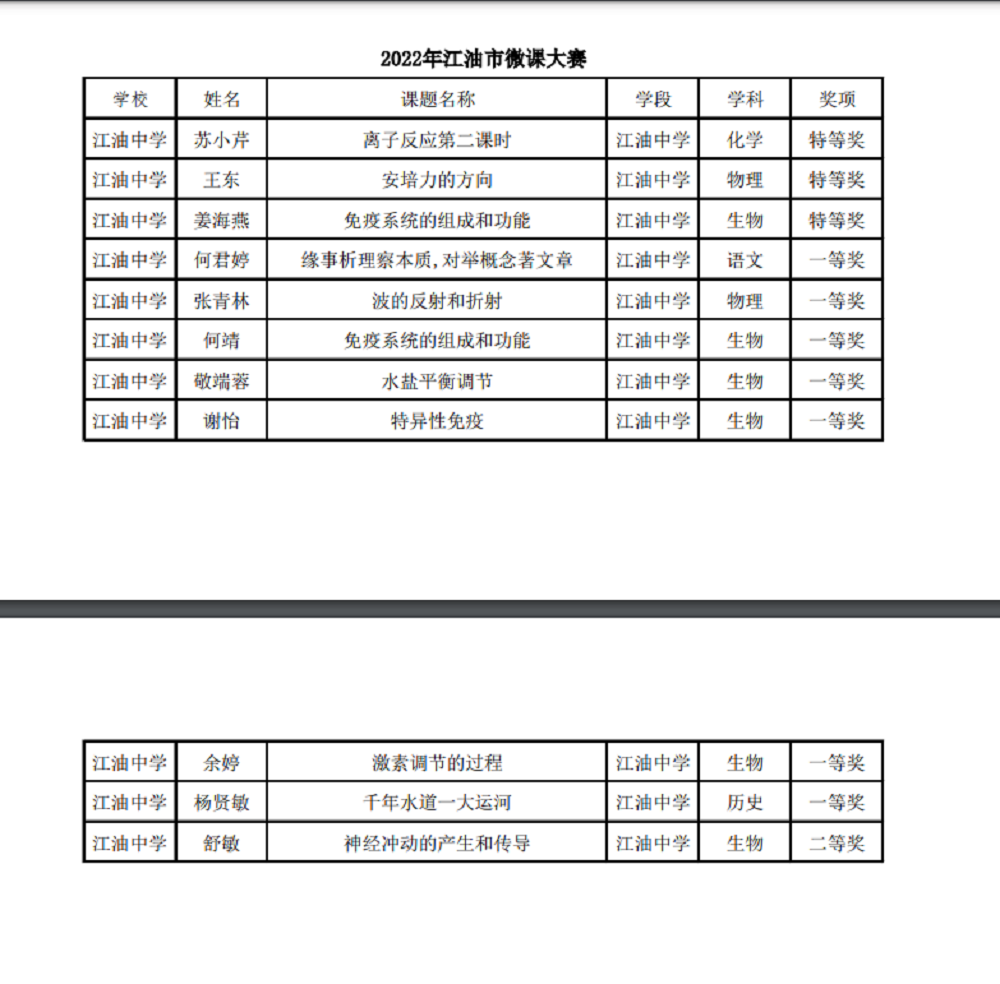 2022年江油市微课大赛

| 学校 | 姓名 | 课题名称 | 学段 | 学科 | 奖项 |
|---|---|---|---|---|---|
| 江油中学 | 苏小芹 | 离子反应第二课时 | 江油中学 | 化学 | 特等奖 |
| 江油中学 | 王东 | 安培力的方向 | 江油中学 | 物理 | 特等奖 |
| 江油中学 | 姜海燕 | 免疫系统的组成和功能 | 江油中学 | 生物 | 特等奖 |
| 江油中学 | 何君婷 | 缘事析理察本质,对举概念著文章 | 江油中学 | 语文 | 一等奖 |
| 江油中学 | 张青林 | 波的反射和折射 | 江油中学 | 物理 | 一等奖 |
| 江油中学 | 何靖 | 免疫系统的组成和功能 | 江油中学 | 生物 | 一等奖 |
| 江油中学 | 敬端蓉 | 水盐平衡调节 | 江油中学 | 生物 | 一等奖 |
| 江油中学 | 谢怡 | 特异性免疫 | 江油中学 | 生物 | 一等奖 |

| 江油中学 | 余婷 | 激素调节的过程 | 江油中学 | 生物 | 一等奖 |
|---|---|---|---|---|---|
| 江油中学 | 杨贤敏 | 千年水道一大运河 | 江油中学 | 历史 | 一等奖 |
| 江油中学 | 舒敏 | 神经冲动的产生和传导 | 江油中学 | 生物 | 二等奖 |